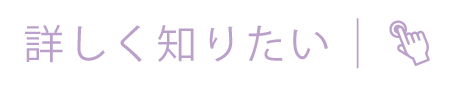 詳しく知りたい